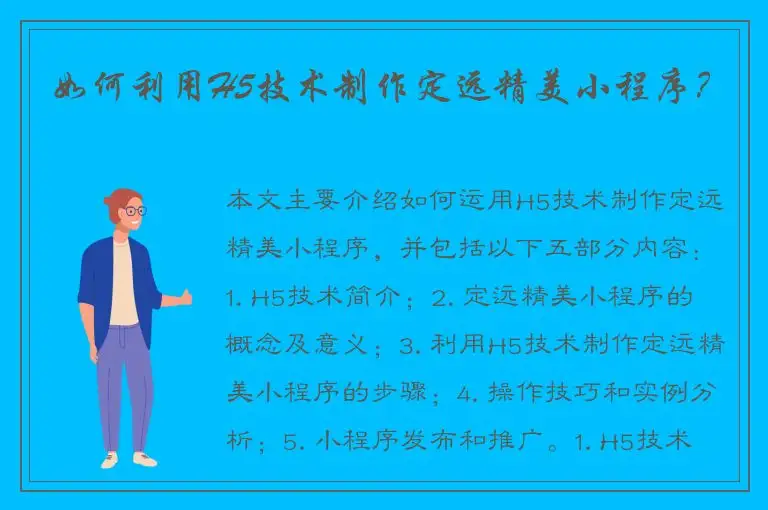 如何利用H5技术制作定远精美小程序？

本文主要介绍如何运用H5技术制作定远精美小程序，并包括以下五部分内容：1. H5技术简介；2. 定远精美小程序的概念及意义；3. 利用H5技术制作定远精美小程序的步骤；4. 操作技巧和实例分析；5. 小程序发布和推广。1. H5技术